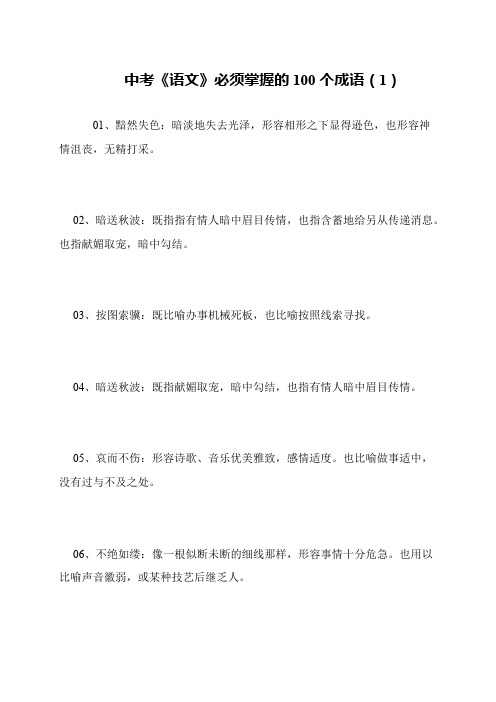 中考《语文》必须掌握的 100 个成语（1）

01、黯然失色：暗淡地失去光泽，形容相形之下显得逊色，也形容神情沮丧，无精打采。

02、暗送秋波：既指指有情人暗中眉目传情，也指含蓄地给另从传递消息。也指献媚取宠，暗中勾结。

03、按图索骥：既比喻办事机械死板，也比喻按照线索寻找。

04、暗送秋波：既指献媚取宠，暗中勾结，也指有情人暗中眉目传情。

05、哀而不伤：形容诗歌、音乐优美雅致，感情适度。也比喻做事适中，没有过与不及之处。

06、不绝如缕：像一根似断未断的细线那样，形容事情十分危急。也用以比喻声音微弱，或某种技艺后继乏人。